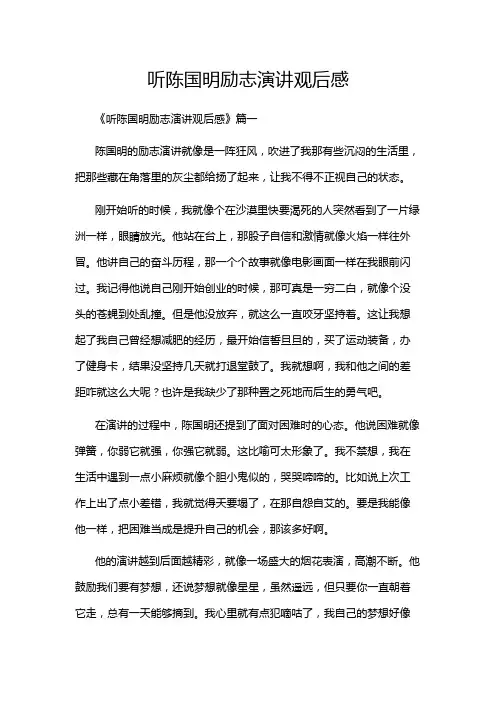 听陈国明励志演讲观后感

《听陈国明励志演讲观后感》篇一

陈国明的励志演讲就像是一阵狂风，吹进了我那有些沉闷的生活里，把那些藏在角落里的灰尘都给扬了起来，让我不得不正视自己的状态。

刚开始听的时候，我就像个在沙漠里快要渴死的人突然看到了一片绿洲一样，眼睛放光。他站在台上，那股子自信和激情就像火焰一样往外冒。他讲自己的奋斗历程，那一个个故事就像电影画面一样在我眼前闪过。我记得他说自己刚开始创业的时候，那可真是一穷二白，就像个没头的苍蝇到处乱撞。但是他没放弃，就这么一直咬牙坚持着。这让我想起了我自己曾经想减肥的经历，最开始信誓旦旦的，买了运动装备，办了健身卡，结果没坚持几天就打退堂鼓了。我就想啊，我和他之间的差距咋就这么大呢？也许是我缺少了那种置之死地而后生的勇气吧。

在演讲的过程中，陈国明还提到了面对困难时的心态。他说困难就像弹簧，你弱它就强，你强它就弱。这比喻可太形象了。我不禁想，我在生活中遇到一点小麻烦就像个胆小鬼似的，哭哭啼啼的。比如说上次工作上出了点小差错，我就觉得天要塌了，在那自怨自艾的。要是我能像他一样，把困难当成是提升自己的机会，那该多好啊。

他的演讲越到后面越精彩，就像一场盛大的烟花表演，高潮不断。他鼓励我们要有梦想，还说梦想就像星星，虽然遥远，但只要你一直朝着它走，总有一天能够摘到。我心里就有点犯嘀咕了，我自己的梦想好像